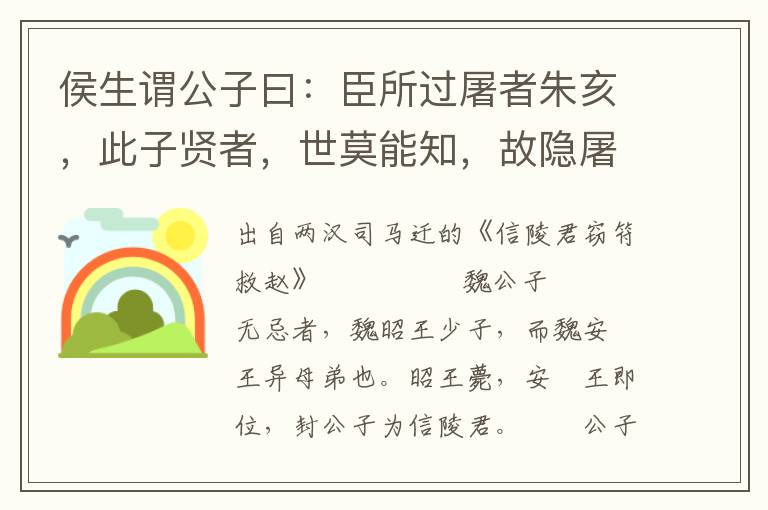 侯生谓公子曰：臣所过屠者朱亥，此子贤者，世莫能知，故隐屠

出自两汉司马迁的《信陵君窃符救赵》 魏公子无忌者，魏昭王少子，而魏安王异母弟也。昭王薨，安 王即位，封公子为信陵君。 公子